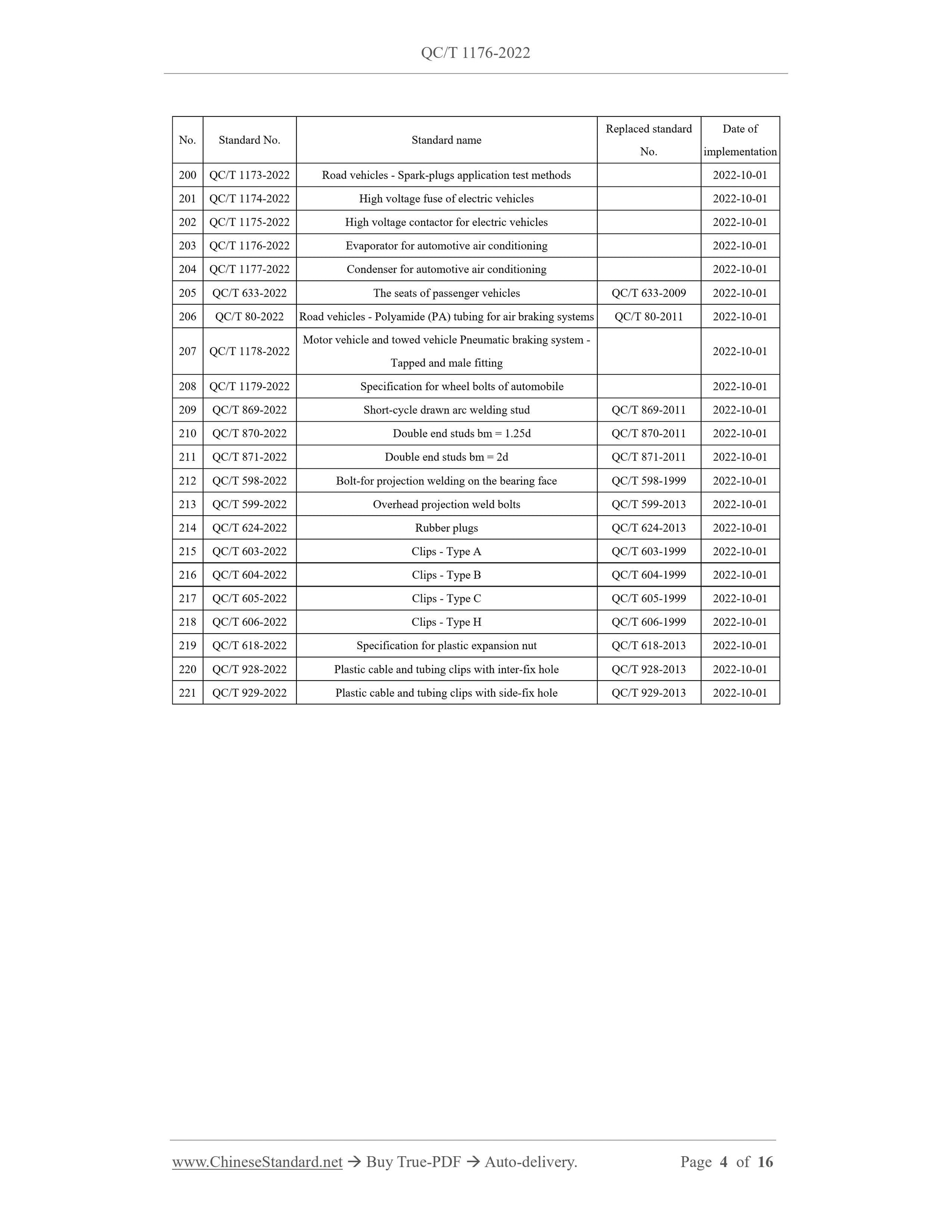 QC/T 1176-2022

| No. | Standard No. | Standard name | Replaced standard No. | Date of implementation |
|---|---|---|---|---|
| 200 | QC/T 1173-2022 | Road vehicles - Spark-plugs application test methods | | 2022-10-01 |
| 201 | QC/T 1174-2022 | High voltage fuse of electric vehicles | | 2022-10-01 |
| 202 | QC/T 1175-2022 | High voltage contactor for electric vehicles | | 2022-10-01 |
| 203 | QC/T 1176-2022 | Evaporator for automotive air conditioning | | 2022-10-01 |
| 204 | QC/T 1177-2022 | Condenser for automotive air conditioning | | 2022-10-01 |
| 205 | QC/T 633-2022 | The seats of passenger vehicles | QC/T 633-2009 | 2022-10-01 |
| 206 | QC/T 80-2022 | Road vehicles - Polyamide (PA) tubing for air braking systems | QC/T 80-2011 | 2022-10-01 |
| 207 | QC/T 1178-2022 | Motor vehicle and towed vehicle Pneumatic braking system - Tapped and male fitting | | 2022-10-01 |
| 208 | QC/T 1179-2022 | Specification for wheel bolts of automobile | | 2022-10-01 |
| 209 | QC/T 869-2022 | Short-cycle drawn arc welding stud | QC/T 869-2011 | 2022-10-01 |
| 210 | QC/T 870-2022 | Double end studs bm = 1.25d | QC/T 870-2011 | 2022-10-01 |
| 211 | QC/T 871-2022 | Double end studs bm = 2d | QC/T 871-2011 | 2022-10-01 |
| 212 | QC/T 598-2022 | Bolt-for projection welding on the bearing face | QC/T 598-1999 | 2022-10-01 |
| 213 | QC/T 599-2022 | Overhead projection weld bolts | QC/T 599-2013 | 2022-10-01 |
| 214 | QC/T 624-2022 | Rubber plugs | QC/T 624-2013 | 2022-10-01 |
| 215 | QC/T 603-2022 | Clips - Type A | QC/T 603-1999 | 2022-10-01 |
| 216 | QC/T 604-2022 | Clips - Type B | QC/T 604-1999 | 2022-10-01 |
| 217 | QC/T 605-2022 | Clips - Type C | QC/T 605-1999 | 2022-10-01 |
| 218 | QC/T 606-2022 | Clips - Type H | QC/T 606-1999 | 2022-10-01 |
| 219 | QC/T 618-2022 | Specification for plastic expansion nut | QC/T 618-2013 | 2022-10-01 |
| 220 | QC/T 928-2022 | Plastic cable and tubing clips with inter-fix hole | QC/T 928-2013 | 2022-10-01 |
| 221 | QC/T 929-2022 | Plastic cable and tubing clips with side-fix hole | QC/T 929-2013 | 2022-10-01 |

www.ChineseStandard.net → Buy True-PDF → Auto-delivery. Page 4 of 16